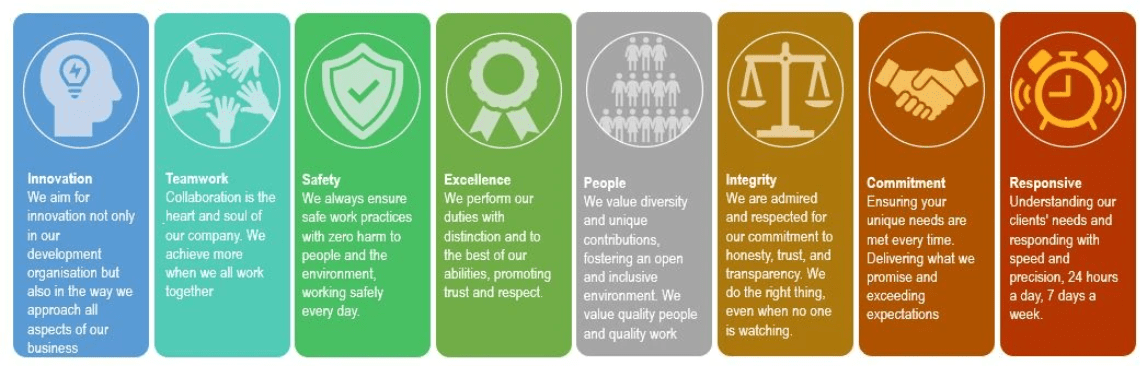 Innovation
We aim for innovation not only in our development organisation but also in the way we approach all aspects of our business

Teamwork
Collaboration is the heart and soul of our company. We achieve more when we all work together

Safety
We always ensure safe work practices with zero harm to people and the environment, working safely every day.

Excellence
We perform our duties with distinction and to the best of our abilities, promoting trust and respect.

People
We value diversity and unique contributions, fostering an open and inclusive environment. We value quality people and quality work

Integrity
We are admired and respected for our commitment to honesty, trust, and transparency. We do the right thing, even when no one is watching.

Commitment
Ensuring your unique needs are met every time. Delivering what we promise and exceeding expectations

Responsive
Understanding our clients' needs and responding with speed and precision, 24 hours a day, 7 days a week.